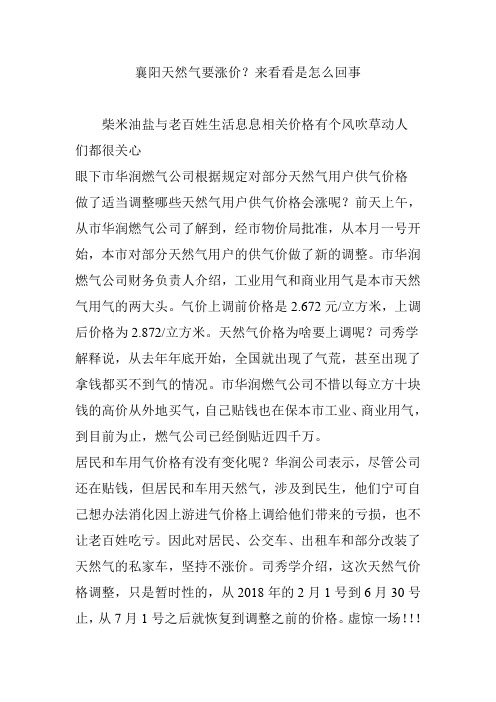 襄阳天然气要涨价？来看看是怎么回事

柴米油盐与老百姓生活息息相关价格有个风吹草动人们都很关心

眼下市华润燃气公司根据规定对部分天然气用户供气价格做了适当调整哪些天然气用户供气价格会涨呢？前天上午，从市华润燃气公司了解到，经市物价局批准，从本月一号开始，本市对部分天然气用户的供气价做了新的调整。市华润燃气公司财务负责人介绍，工业用气和商业用气是本市天然气用气的两大头。气价上调前价格是 2.672 元/立方米，上调后价格为 2.872/立方米。天然气价格为啥要上调呢？司秀学解释说，从去年年底开始，全国就出现了气荒，甚至出现了拿钱都买不到气的情况。市华润燃气公司不惜以每立方十块钱的高价从外地买气，自己贴钱也在保本市工业、商业用气，到目前为止，燃气公司已经倒贴近四千万。

居民和车用气价格有没有变化呢？华润公司表示，尽管公司还在贴钱，但居民和车用天然气，涉及到民生，他们宁可自己想办法消化因上游进气价格上调给他们带来的亏损，也不让老百姓吃亏。因此对居民、公交车、出租车和部分改装了天然气的私家车，坚持不涨价。司秀学介绍，这次天然气价格调整，只是暂时性的，从 2018 年的 2 月 1 号到 6 月 30 号止，从 7 月 1 号之后就恢复到调整之前的价格。虚惊一场！！！